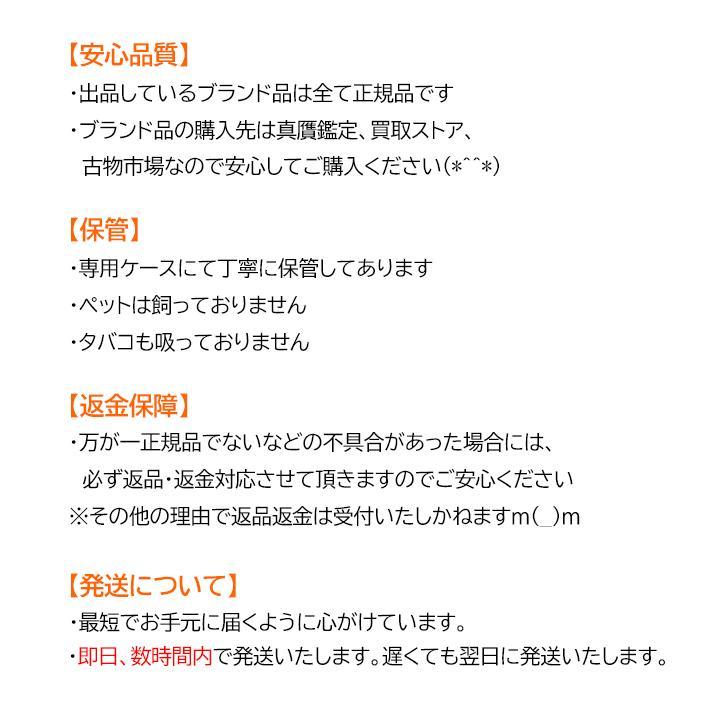 【安心品質】
・出品しているブランド品は全て正規品です
・ブランド品の購入先は真贋鑑定、買取ストア、古物市場なので安心してご購入ください(*^^*)

【保管】
・専用ケースにて丁寧に保管してあります
・ペットは飼っておりません
・タバコも吸っておりません

【返金保障】
・万が一正規品でないなどの不具合があった場合には、必ず返品・返金対応させて頂きますのでご安心ください
※その他の理由で返品返金は受付いたしかねますm(_)m

【発送について】
・最短でお手元に届くように心がけています。
・即日、数時間内で発送いたします。遅くても翌日に発送いたします。